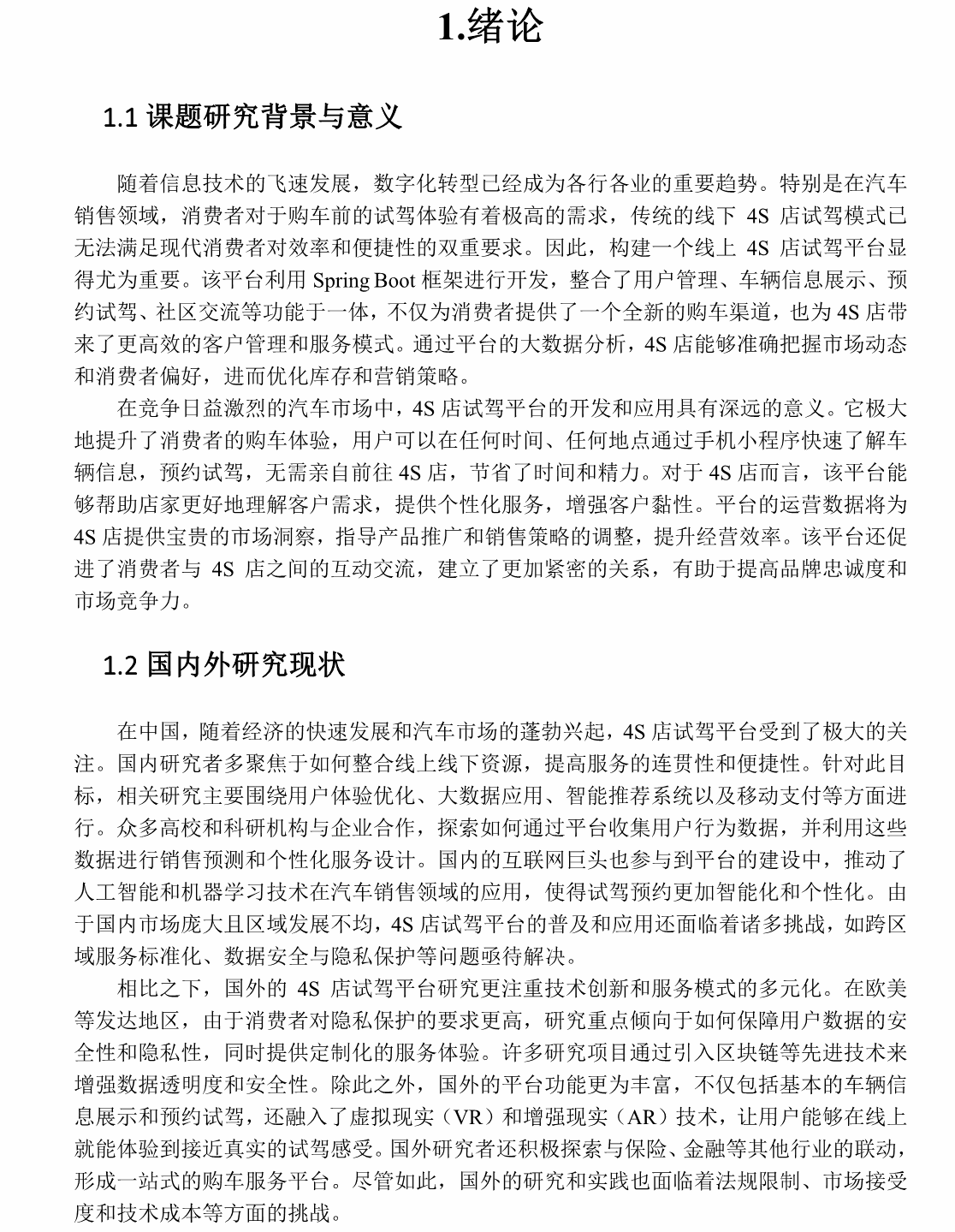 1.绪论

1.1 课题研究背景与意义

随着信息技术的飞速发展，数字化转型已经成为各行各业的重要趋势。特别是在汽车销售领域，消费者对于购车前的试驾体验有着极高的需求，传统的线下 4S 店试驾模式已无法满足现代消费者对效率和便捷性的双重要求。因此，构建一个线上 4S 店试驾平台显得尤为重要。该平台利用 Spring Boot 框架进行开发，整合了用户管理、车辆信息展示、预约试驾、社区交流等功能于一体，不仅为消费者提供了一个全新的购车渠道，也为 4S 店带来了更高效的客户管理和服务模式。通过平台的大数据分析，4S 店能够准确把握市场动态和消费者偏好，进而优化库存和营销策略。

在竞争日益激烈的汽车市场中，4S 店试驾平台的开发和应用具有深远的意义。它极大地提升了消费者的购车体验，用户可以在任何时间、任何地点通过手机小程序快速了解车辆信息，预约试驾，无需亲自前往 4S 店，节省了时间和精力。对于 4S 店而言，该平台能够帮助店家更好地理解客户需求，提供个性化服务，增强客户黏性。平台的运营数据将为 4S 店提供宝贵的市场洞察，指导产品推广和销售策略的调整，提升经营效率。该平台还促进了消费者与 4S 店之间的互动交流，建立了更加紧密的关系，有助于提高品牌忠诚度和市场竞争力。

1.2 国内外研究现状

在中国，随着经济的快速发展和汽车市场的蓬勃兴起，4S 店试驾平台受到了极大的关注。国内研究者多聚焦于如何整合线上线下资源，提高服务的连贯性和便捷性。针对此目标，相关研究主要围绕用户体验优化、大数据应用、智能推荐系统以及移动支付等方面进行。众多高校和科研机构与企业合作，探索如何通过平台收集用户行为数据，并利用这些数据进行销售预测和个性化服务设计。国内的互联网巨头也参与到平台的建设中，推动了人工智能和机器学习技术在汽车销售领域的应用，使得试驾预约更加智能化和个性化。由于国内市场庞大且区域发展不均，4S 店试驾平台的普及和应用还面临着诸多挑战，如跨区域服务标准化、数据安全与隐私保护等问题亟待解决。

相比之下，国外的 4S 店试驾平台研究更注重技术创新和服务模式的多元化。在欧美等发达地区，由于消费者对隐私保护的要求更高，研究重点倾向于如何保障用户数据的安全性和隐私性，同时提供定制化的服务体验。许多研究项目通过引入区块链等先进技术来增强数据透明度和安全性。除此之外，国外的平台功能更为丰富，不仅包括基本的车辆信息展示和预约试驾，还融入了虚拟现实（VR）和增强现实（AR）技术，让用户能够在线上就能体验到接近真实的试驾感受。国外研究者还积极探索与保险、金融等其他行业的联动，形成一站式的购车服务平台。尽管如此，国外的研究和实践也面临着法规限制、市场接受度和技术成本等方面的挑战。